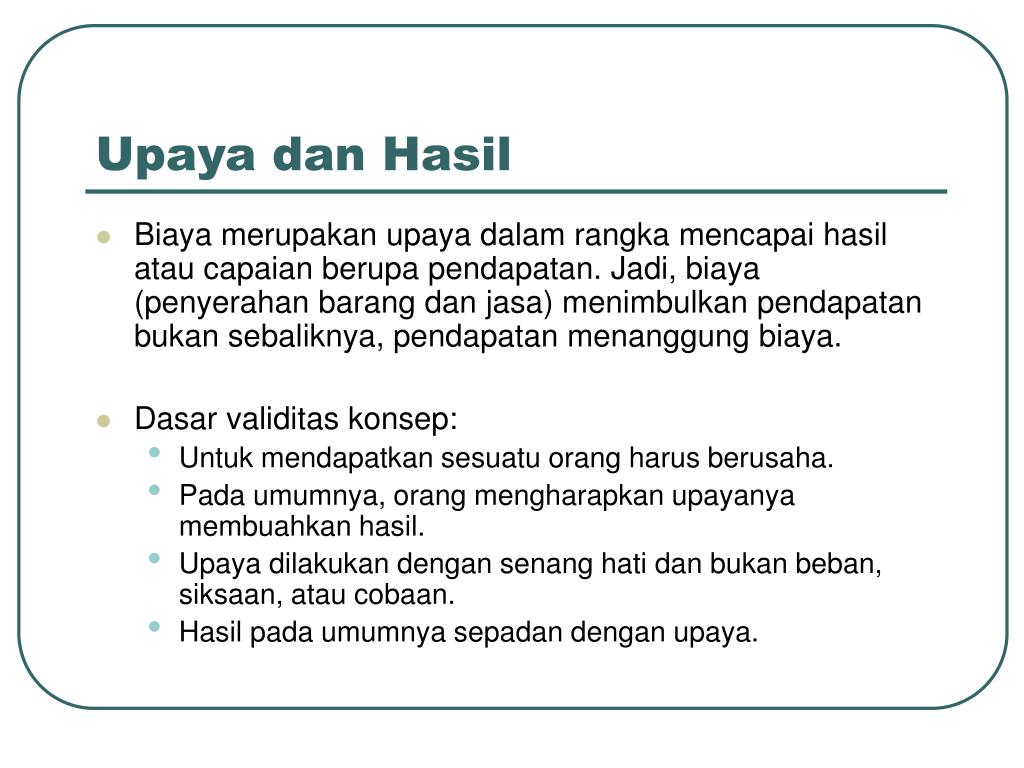 Upaya dan Hasil

- Biaya merupakan upaya dalam rangka mencapai hasil atau capaian berupa pendapatan. Jadi, biaya (penyerahan barang dan jasa) menimbulkan pendapatan bukan sebaliknya, pendapatan menanggung biaya.

- Dasar validitas konsep:
  - Untuk mendapatkan sesuatu orang harus berusaha.
  - Pada umumnya, orang mengharapkan upayanya membuahkan hasil.
  - Upaya dilakukan dengan senang hati dan bukan beban, siksaan, atau cobaan.
  - Hasil pada umumnya sepadan dengan upaya.